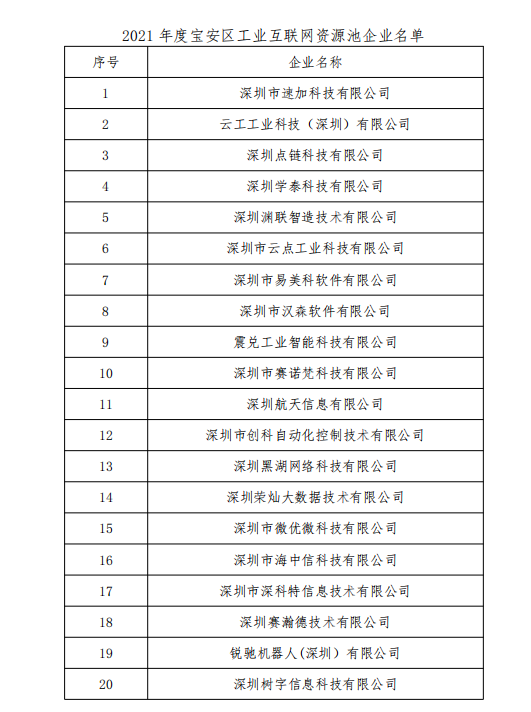 2021 年度宝安区工业互联网资源池企业名单

| 序号 | 企业名称 |
|---|---|
| 1 | 深圳市速加科技有限公司 |
| 2 | 云工工业科技（深圳）有限公司 |
| 3 | 深圳点链科技有限公司 |
| 4 | 深圳学泰科技有限公司 |
| 5 | 深圳渊联智造技术有限公司 |
| 6 | 深圳市云点工业科技有限公司 |
| 7 | 深圳市易美科软件有限公司 |
| 8 | 深圳市汉森软件有限公司 |
| 9 | 震兑工业智能科技有限公司 |
| 10 | 深圳市赛诺梵科技有限公司 |
| 11 | 深圳航天信息有限公司 |
| 12 | 深圳市创科自动化控制技术有限公司 |
| 13 | 深圳黑湖网络科技有限公司 |
| 14 | 深圳荣灿大数据技术有限公司 |
| 15 | 深圳市微优微科技有限公司 |
| 16 | 深圳市海中信科技有限公司 |
| 17 | 深圳市深科特信息技术有限公司 |
| 18 | 深圳赛瀚德技术有限公司 |
| 19 | 锐驰机器人(深圳）有限公司 |
| 20 | 深圳树字信息科技有限公司 |